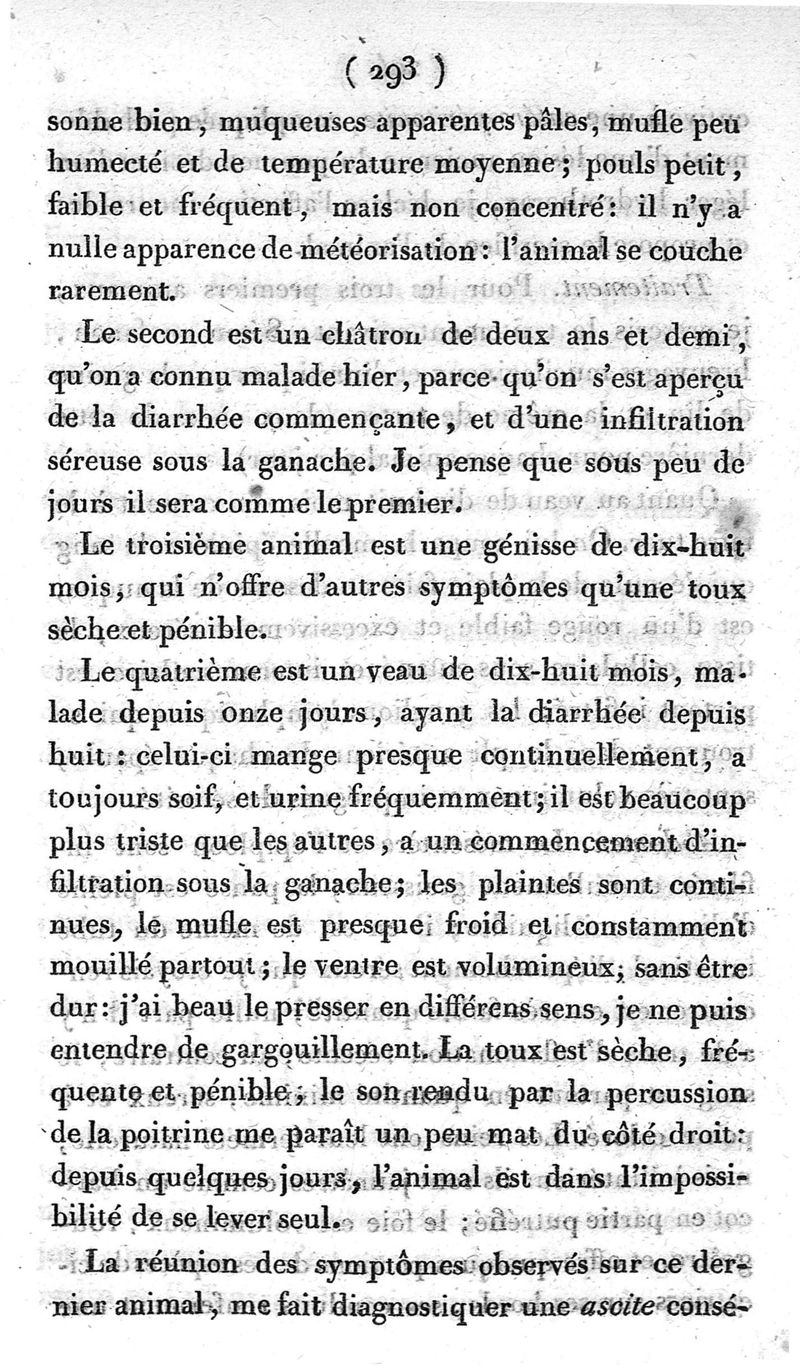 ( 293 )

sonne bien, muqueuses apparentes pâles, mufle peu humecté et de température moyenne; pouls petit, faible et fréquent, mais non concentré: il n'y a nulle apparence de météorisation: l'animal se couche rarement.

Le second est un châtron de deux ans et demi, qu'on a connu malade hier, parce qu'on s'est aperçu de la diarrhée commençante, et d'une infiltration séreuse sous la ganache. Je pense que sous peu de jours il sera comme le premier.

Le troisième animal est une génisse de dix-huit mois, qui n'offre d'autres symptômes qu'une toux sèche et pénible.

Le quatrième est un veau de dix-huit mois, malade depuis onze jours, ayant la diarrhée depuis huit: celui-ci mange presque continuellement, a toujours soif, et urine fréquemment; il est beaucoup plus triste que les autres, a un commencement d'infiltration sous la ganache; les plaintes sont continues, le mufle est presque froid et constamment mouillé partout; le ventre est volumineux, sans être dur: j'ai beau le presser en différens sens, je ne puis entendre de gargouillement. La toux est sèche, fréquente et pénible; le son rendu par la percussion de la poitrine me paraît un peu mat du côté droit: depuis quelques jours, l'animal est dans l'impossibilité de se lever seul.

La réunion des symptômes observés sur ce dernier animal, me fait diagnostiquer une ascite consé-